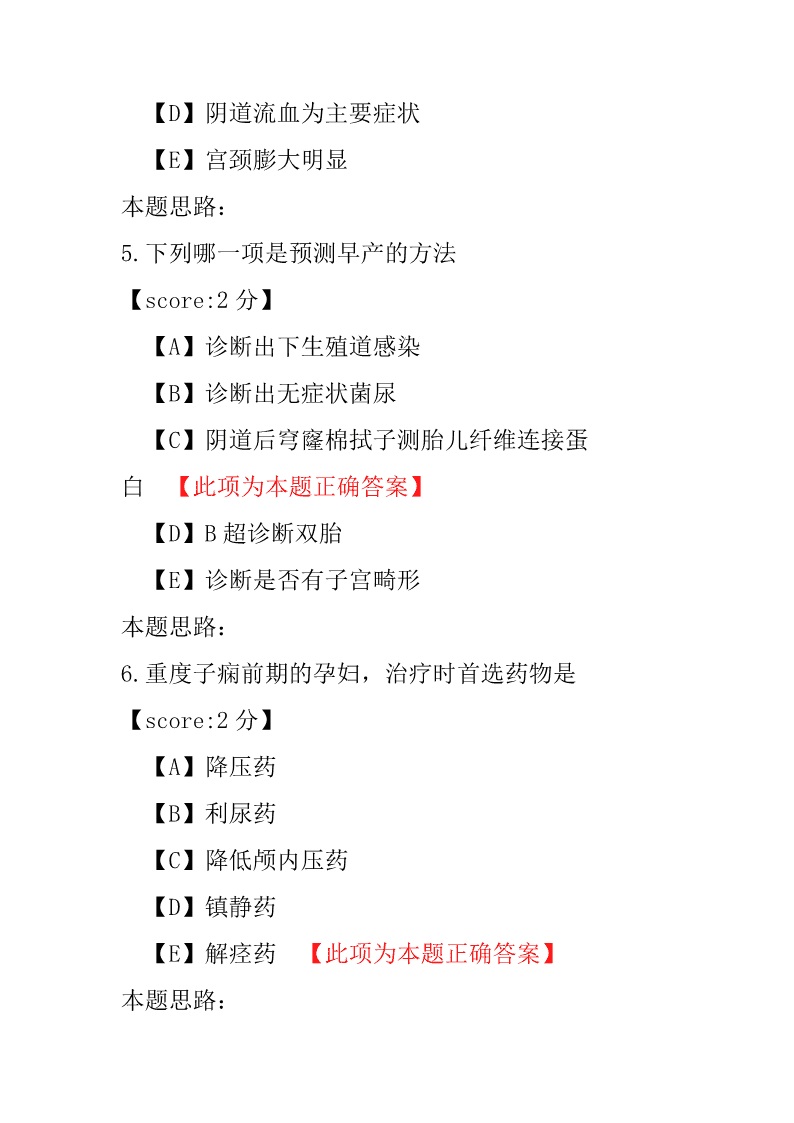 【D】阴道流血为主要症状

【E】宫颈膨大明显

本题思路：

5.下列哪一项是预测早产的方法

【score:2 分】

【A】诊断出下生殖道感染

【B】诊断出无症状菌尿

【C】阴道后穹窿棉拭子测胎儿纤维连接蛋白　【此项为本题正确答案】

【D】B 超诊断双胎

【E】诊断是否有子宫畸形

本题思路：

6.重度子痫前期的孕妇，治疗时首选药物是

【score:2 分】

【A】降压药

【B】利尿药

【C】降低颅内压药

【D】镇静药

【E】解痉药　【此项为本题正确答案】

本题思路：